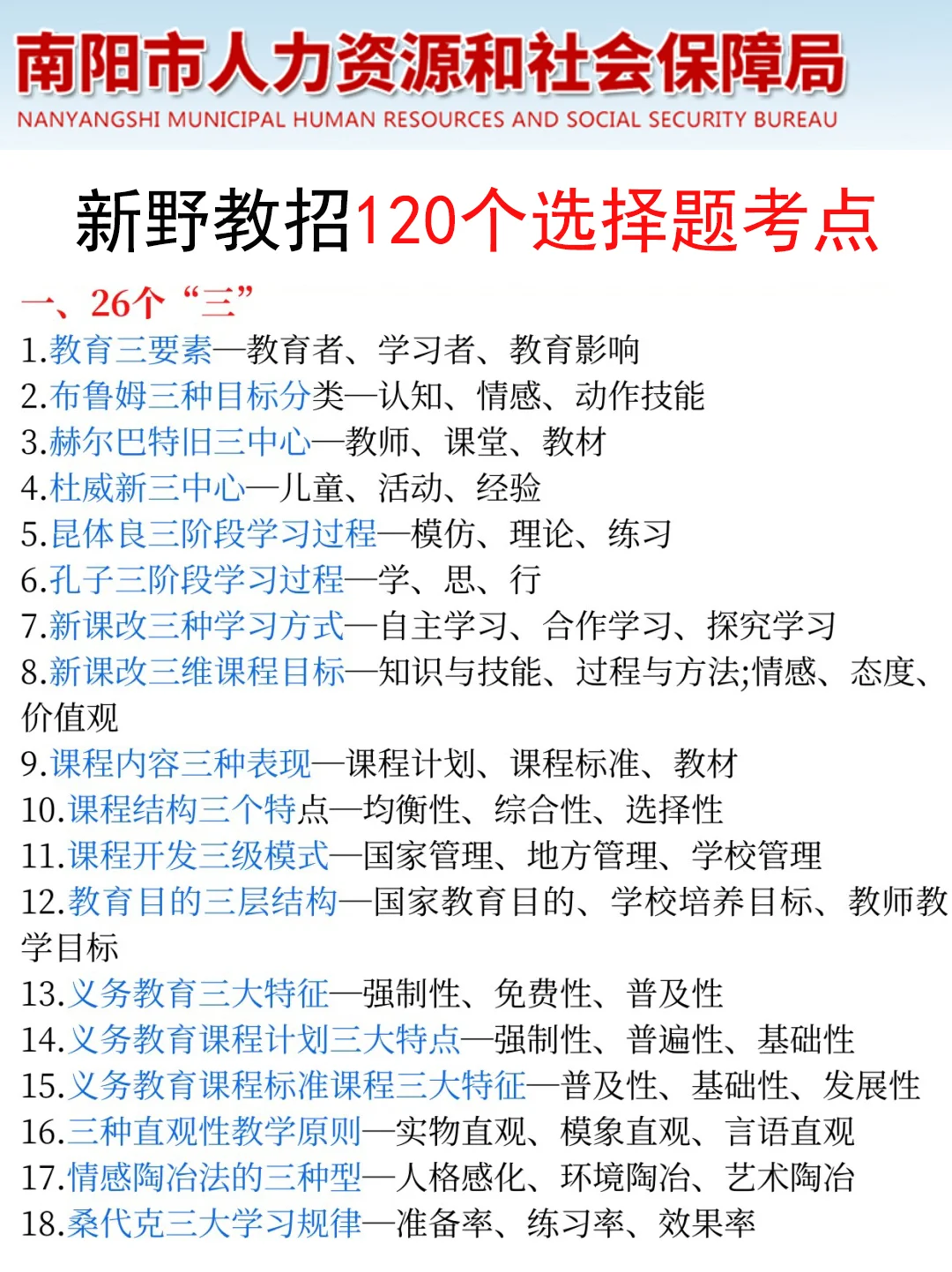 南阳市人力资源和社会保障局
NANYANGSHI MUNICIPAL HUMAN RESOURCES AND SOCIAL SECURITY BUREAU

新野教招120个选择题考点

一、26个“三”
1.教育三要素—教育者、学习者、教育影响
2.布鲁姆三种目标分类—认知、情感、动作技能
3.赫尔巴特旧三中心—教师、课堂、教材
4.杜威新三中心—儿童、活动、经验
5.昆体良三阶段学习过程—模仿、理论、练习
6.孔子三阶段学习过程—学、思、行
7.新课改三种学习方式—自主学习、合作学习、探究学习
8.新课改三维课程目标—知识与技能、过程与方法;情感、态度、价值观
9.课程内容三种表现—课程计划、课程标准、教材
10.课程结构三个特点—均衡性、综合性、选择性
11.课程开发三级模式—国家管理、地方管理、学校管理
12.教育目的三层结构—国家教育目的、学校培养目标、教师教学目标
13.义务教育三大特征—强制性、免费性、普及性
14.义务教育课程计划三大特点—强制性、普遍性、基础性
15.义务教育课程标准课程三大特征—普及性、基础性、发展性
16.三种直观性教学原则—实物直观、模象直观、言语直观
17.情感陶冶法的三种型—人格感化、环境陶冶、艺术陶冶
18.桑代克三大学习规律—准备率、练习率、效果率